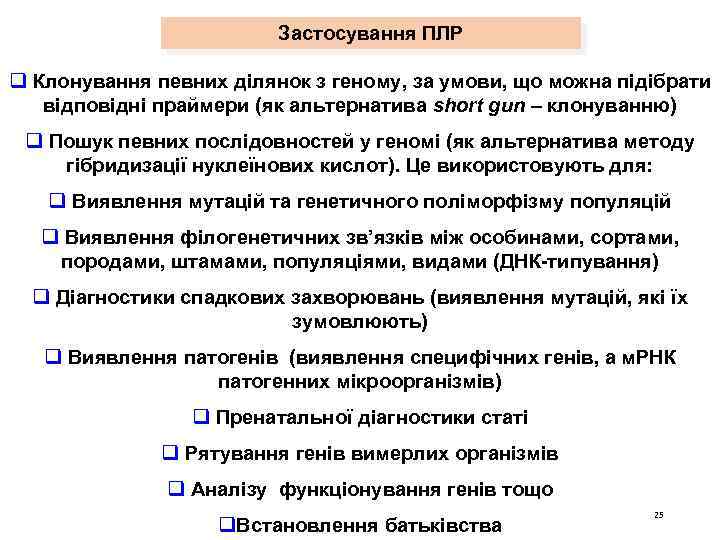 Застосування ПЛР

❑ Клонування певних ділянок з геному, за умови, що можна підібрати відповідні праймери (як альтернатива short gun – клонуванню)

❑ Пошук певних послідовностей у геномі (як альтернатива методу гібридизації нуклеїнових кислот). Це використовують для:

❑ Виявлення мутацій та генетичного поліморфізму популяцій

❑ Виявлення філогенетичних зв'язків між особинами, сортами, породами, штамами, популяціями, видами (ДНК-типування)

❑ Діагностики спадкових захворювань (виявлення мутацій, які їх зумовлюють)

❑ Виявлення патогенів (виявлення специфічних генів, а мРНК патогенних мікроорганізмів)

❑ Пренатальної діагностики статі

❑ Рятування генів вимерлих організмів

❑ Аналізу функціонування генів тощо

❑Встановлення батьківства

25